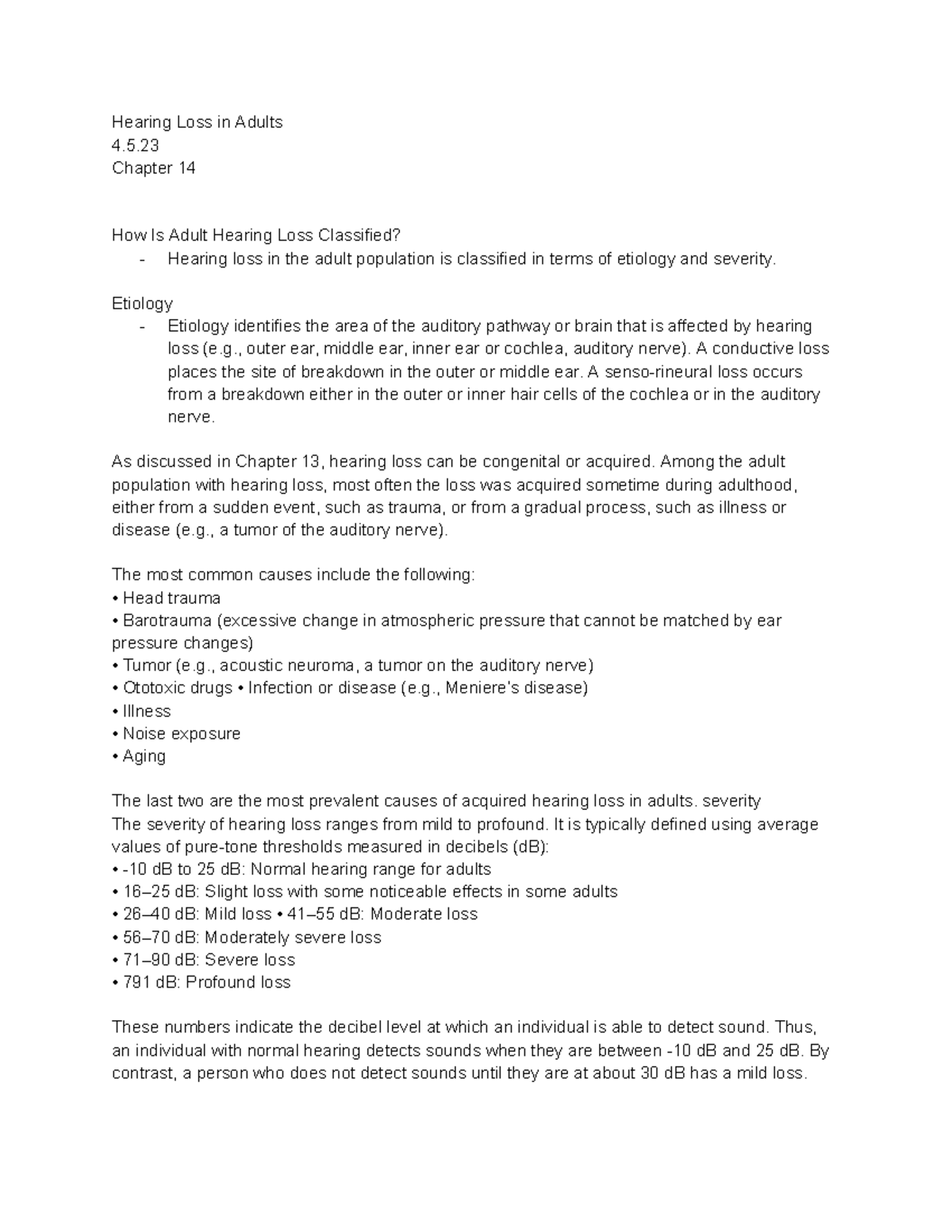 Hearing Loss in Adults
4.5.23
Chapter 14

How Is Adult Hearing Loss Classified?
- Hearing loss in the adult population is classified in terms of etiology and severity.

Etiology
- Etiology identifies the area of the auditory pathway or brain that is affected by hearing loss (e.g., outer ear, middle ear, inner ear or cochlea, auditory nerve). A conductive loss places the site of breakdown in the outer or middle ear. A senso-rineural loss occurs from a breakdown either in the outer or inner hair cells of the cochlea or in the auditory nerve.

As discussed in Chapter 13, hearing loss can be congenital or acquired. Among the adult population with hearing loss, most often the loss was acquired sometime during adulthood, either from a sudden event, such as trauma, or from a gradual process, such as illness or disease (e.g., a tumor of the auditory nerve).

The most common causes include the following:
• Head trauma
• Barotrauma (excessive change in atmospheric pressure that cannot be matched by ear pressure changes)
• Tumor (e.g., acoustic neuroma, a tumor on the auditory nerve)
• Ototoxic drugs • Infection or disease (e.g., Meniere's disease)
• Illness
• Noise exposure
• Aging

The last two are the most prevalent causes of acquired hearing loss in adults. severity
The severity of hearing loss ranges from mild to profound. It is typically defined using average values of pure-tone thresholds measured in decibels (dB):
• -10 dB to 25 dB: Normal hearing range for adults
• 16–25 dB: Slight loss with some noticeable effects in some adults
• 26–40 dB: Mild loss • 41–55 dB: Moderate loss
• 56–70 dB: Moderately severe loss
• 71–90 dB: Severe loss
• 791 dB: Profound loss

These numbers indicate the decibel level at which an individual is able to detect sound. Thus, an individual with normal hearing detects sounds when they are between -10 dB and 25 dB. By contrast, a person who does not detect sounds until they are at about 30 dB has a mild loss.